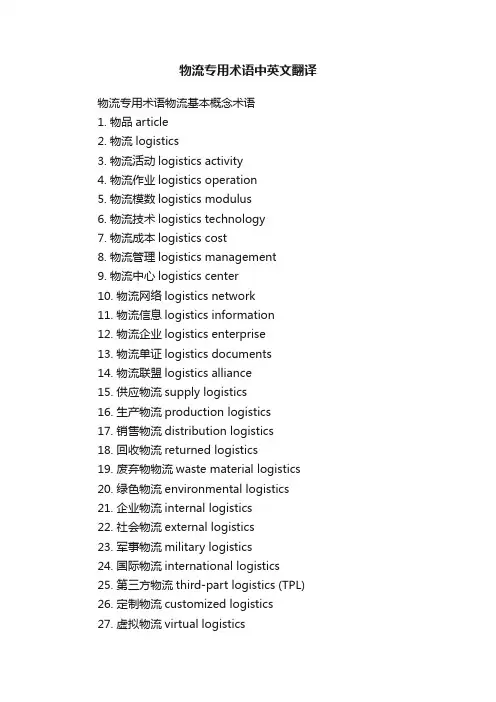 物流专用术语中英文翻译

物流专用术语物流基本概念术语
1. 物品 article
2. 物流 logistics
3. 物流活动 logistics activity
4. 物流作业 logistics operation
5. 物流模数 logistics modulus
6. 物流技术 logistics technology
7. 物流成本 logistics cost
8. 物流管理 logistics management
9. 物流中心 logistics center
10. 物流网络 logistics network
11. 物流信息 logistics information
12. 物流企业 logistics enterprise
13. 物流单证 logistics documents
14. 物流联盟 logistics alliance
15. 供应物流 supply logistics
16. 生产物流 production logistics
17. 销售物流 distribution logistics
18. 回收物流 returned logistics
19. 废弃物物流 waste material logistics
20. 绿色物流 environmental logistics
21. 企业物流 internal logistics
22. 社会物流 external logistics
23. 军事物流 military logistics
24. 国际物流 international logistics
25. 第三方物流 third-part logistics (TPL)
26. 定制物流 customized logistics
27. 虚拟物流 virtual logistics